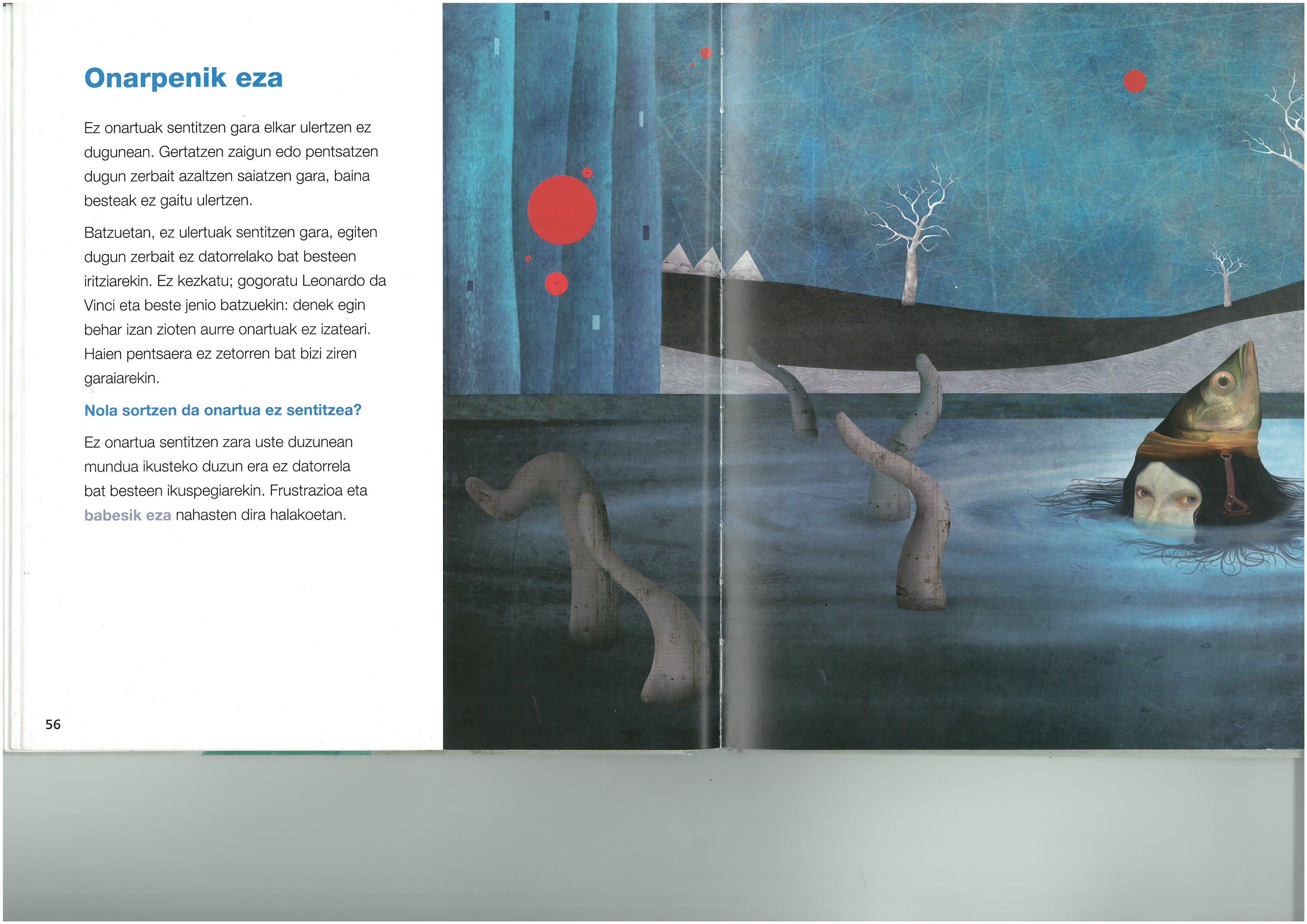 Onarpenik eza

Ez onartuak sentitzen gara elkar ulertzen ez dugunean. Gertatzen zaigun edo pentsatzen dugun zerbait azaltzen saiatzen gara, baina besteak ez gaitu ulertzen.

Batzuetan, ez ulertuak sentitzen gara, egiten dugun zerbait ez datorrelako bat besteen iritziarekin. Ez kezkatu; gogoratu Leonardo da Vinci eta beste jenio batzuekin: denek egin behar izan zioten aurre onartuak ez izateari. Haien pentsaera ez zetorren bat bizi ziren garaiarekin.

Nola sortzen da onartua ez sentitzea?

Ez onartua sentitzen zara uste duzunean mundua ikusteko duzun era ez datorrela bat besteen ikuspegiarekin. Frustrazioa eta babesik eza nahasten dira halakoetan.

56